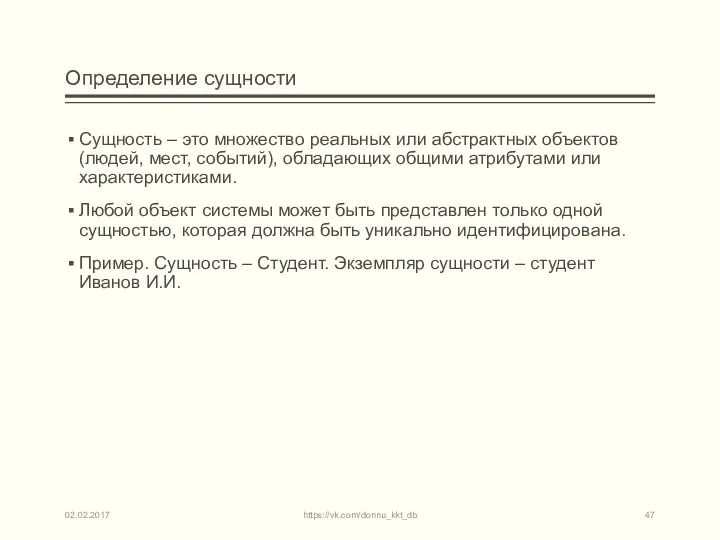 Определение сущности

▪ Сущность – это множество реальных или абстрактных объектов (людей, мест, событий), обладающих общими атрибутами или характеристиками.

▪ Любой объект системы может быть представлен только одной сущностью, которая должна быть уникально идентифицирована.

▪ Пример. Сущность – Студент. Экземпляр сущности – студент Иванов И.И.

02.02.2017 https://vk.com/donnu_kkt_db 47